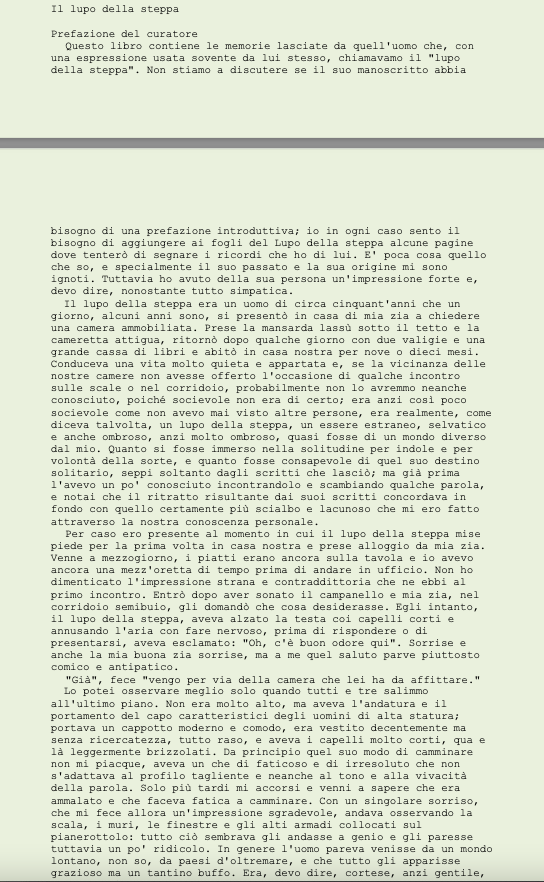 Il lupo della steppa

Prefazione del curatore
Questo libro contiene le memorie lasciate da quell'uomo che, con una espressione usata sovente da lui stesso, chiamavamo il "lupo della steppa". Non stiamo a discutere se il suo manoscritto abbia

bisogno di una prefazione introduttiva; io in ogni caso sento il bisogno di aggiungere ai fogli del Lupo della steppa alcune pagine dove tenterò di segnare i ricordi che ho di lui. E' poca cosa quello che so, e specialmente il suo passato e la sua origine mi sono ignoti. Tuttavia ho avuto della sua persona un'impressione forte e, devo dire, nonostante tutto simpatica.
Il lupo della steppa era un uomo di circa cinquant'anni che un giorno, alcuni anni sono, si presentò in casa di mia zia a chiedere una camera ammobiliata. Prese la mansarda lassù sotto il tetto e la cameretta attigua, ritornò dopo qualche giorno con due valigie e una grande cassa di libri e abitò in casa nostra per nove o dieci mesi. Conduceva una vita molto quieta e appartata e, se la vicinanza delle nostre camere non avesse offerto l'occasione di qualche incontro sulle scale o nel corridoio, probabilmente non lo avremmo neanche conosciuto, poiché socievole non era di certo; era anzi così poco socievole come non avevo mai visto altre persone, era realmente, come diceva talvolta, un lupo della steppa, un essere estraneo, selvatico e anche ombroso, anzi molto ombroso, quasi fosse di un mondo diverso dal mio. Quanto si fosse immerso nella solitudine per indole e per volontà della sorte, e quanto fosse consapevole di quel suo destino solitario, seppi soltanto dagli scritti che lasciò; ma già prima l'avevo un po' conosciuto incontrandolo e scambiando qualche parola, e notai che il ritratto risultante dai suoi scritti concordava in fondo con quello certamente più scialbo e lacunoso che mi ero fatto attraverso la nostra conoscenza personale.
Per caso ero presente al momento in cui il lupo della steppa mise piede per la prima volta in casa nostra e prese alloggio da mia zia. Venne a mezzogiorno, i piatti erano ancora sulla tavola e io avevo ancora una mezz'oretta di tempo prima di andare in ufficio. Non ho dimenticato l'impressione strana e contraddittoria che ne ebbi al primo incontro. Entrò dopo aver sonato il campanello e mia zia, nel corridoio semibuio, gli domandò che cosa desiderasse. Egli intanto, il lupo della steppa, aveva alzato la testa coi capelli corti e annusando l'aria con fare nervoso, prima di rispondere o di presentarsi, aveva esclamato: "Oh, c'è buon odore qui". Sorrise e anche la mia buona zia sorrise, ma a me quel saluto parve piuttosto comico e antipatico.
"Già", fece "vengo per via della camera che lei ha da affittare."
Lo potei osservare meglio solo quando tutti e tre salimmo all'ultimo piano. Non era molto alto, ma aveva l'andatura e il portamento del capo caratteristici degli uomini di alta statura; portava un cappotto moderno e comodo, era vestito decentemente ma senza ricercatezza, tutto raso, e aveva i capelli molto corti, qua e là leggermente brizzolati. Da principio quel suo modo di camminare non mi piacque, aveva un che di faticoso e di irresoluto che non s'adattava al profilo tagliente e neanche al tono e alla vivacità della parola. Solo più tardi mi accorsi e venni a sapere che era ammalato e che faceva fatica a camminare. Con un singolare sorriso, che mi fece allora un'impressione sgradevole, andava osservando la scala, i muri, le finestre e gli alti armadi collocati sul pianerottolo: tutto ciò sembrava gli andasse a genio e gli paresse tuttavia un po' ridicolo. In genere l'uomo pareva venisse da un mondo lontano, non so, da paesi d'oltremare, e che tutto gli apparisse grazioso ma un tantino buffo. Era, devo dire, cortese, anzi gentile,